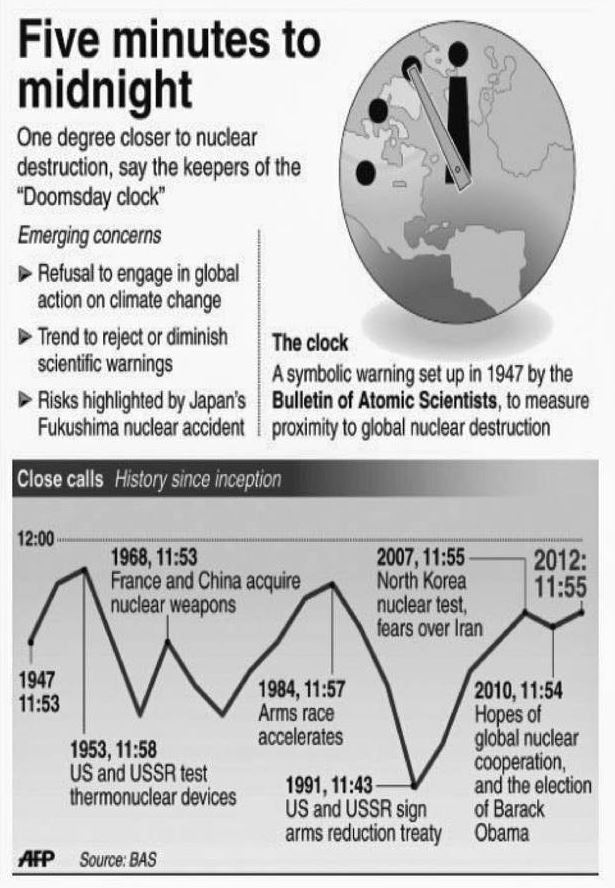 Five minutes to midnight

One degree closer to nuclear destruction, say the keepers of the "Doomsday clock"

Emerging concerns

▶ Refusal to engage in global action on climate change

▶ Trend to reject or diminish scientific warnings

▶ Risks highlighted by Japan's Fukushima nuclear accident

The clock

A symbolic warning set up in 1947 by the Bulletin of Atomic Scientists, to measure proximity to global nuclear destruction

Close calls History since inception

12:00

1947 11:53

1953, 11:58 US and USSR test thermonuclear devices

1968, 11:53 France and China acquire nuclear weapons

1984, 11:57 Arms race accelerates

1991, 11:43 US and USSR sign arms reduction treaty

2007, 11:55 North Korea nuclear test, fears over Iran

2010, 11:54 Hopes of global nuclear cooperation, and the election of Barack Obama

2012: 11:55

AFP Source: BAS